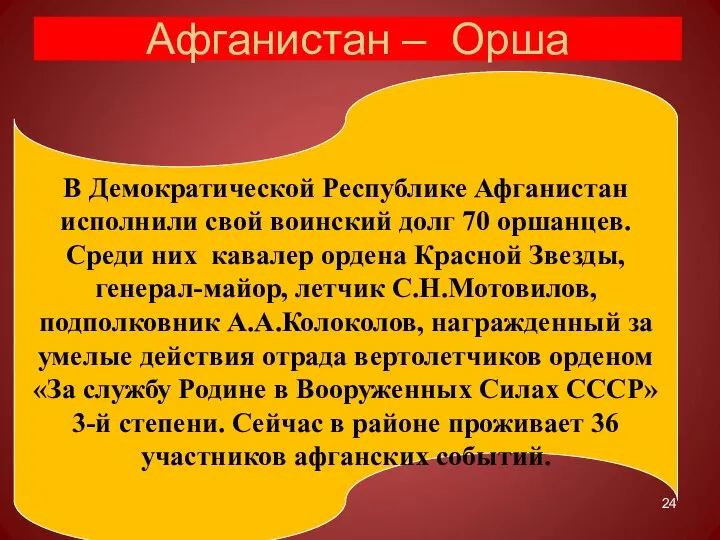 Афганистан – Орша

В Демократической Республике Афганистан исполнили свой воинский долг 70 оршанцев. Среди них кавалер ордена Красной Звезды, генерал-майор, летчик С.Н.Мотовилов, подполковник А.А.Колоколов, награжденный за умелые действия отрада вертолетчиков орденом «За службу Родине в Вооруженных Силах СССР» 3-й степени. Сейчас в районе проживает 36 участников афганских событий.

24